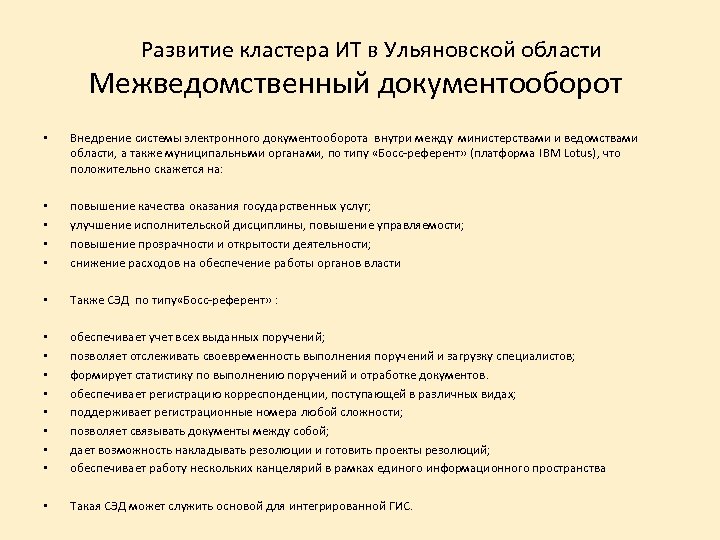 Развитие кластера ИТ в Ульяновской области
Межведомственный документооборот

• Внедрение системы электронного документооборота внутри между министерствами и ведомствами области, а также муниципальными органами, по типу «Босс-референт» (платформа IBM Lotus), что положительно скажется на:

• повышение качества оказания государственных услуг;
• улучшение исполнительской дисциплины, повышение управляемости;
• повышение прозрачности и открытости деятельности;
• снижение расходов на обеспечение работы органов власти

• Также СЭД по типу«Босс-референт» :

• обеспечивает учет всех выданных поручений;
• позволяет отслеживать своевременность выполнения поручений и загрузку специалистов;
• формирует статистику по выполнению поручений и отработке документов.
• обеспечивает регистрацию корреспонденции, поступающей в различных видах;
• поддерживает регистрационные номера любой сложности;
• позволяет связывать документы между собой;
• дает возможность накладывать резолюции и готовить проекты резолюций;
• обеспечивает работу нескольких канцелярий в рамках единого информационного пространства

• Такая СЭД может служить основой для интегрированной ГИС.